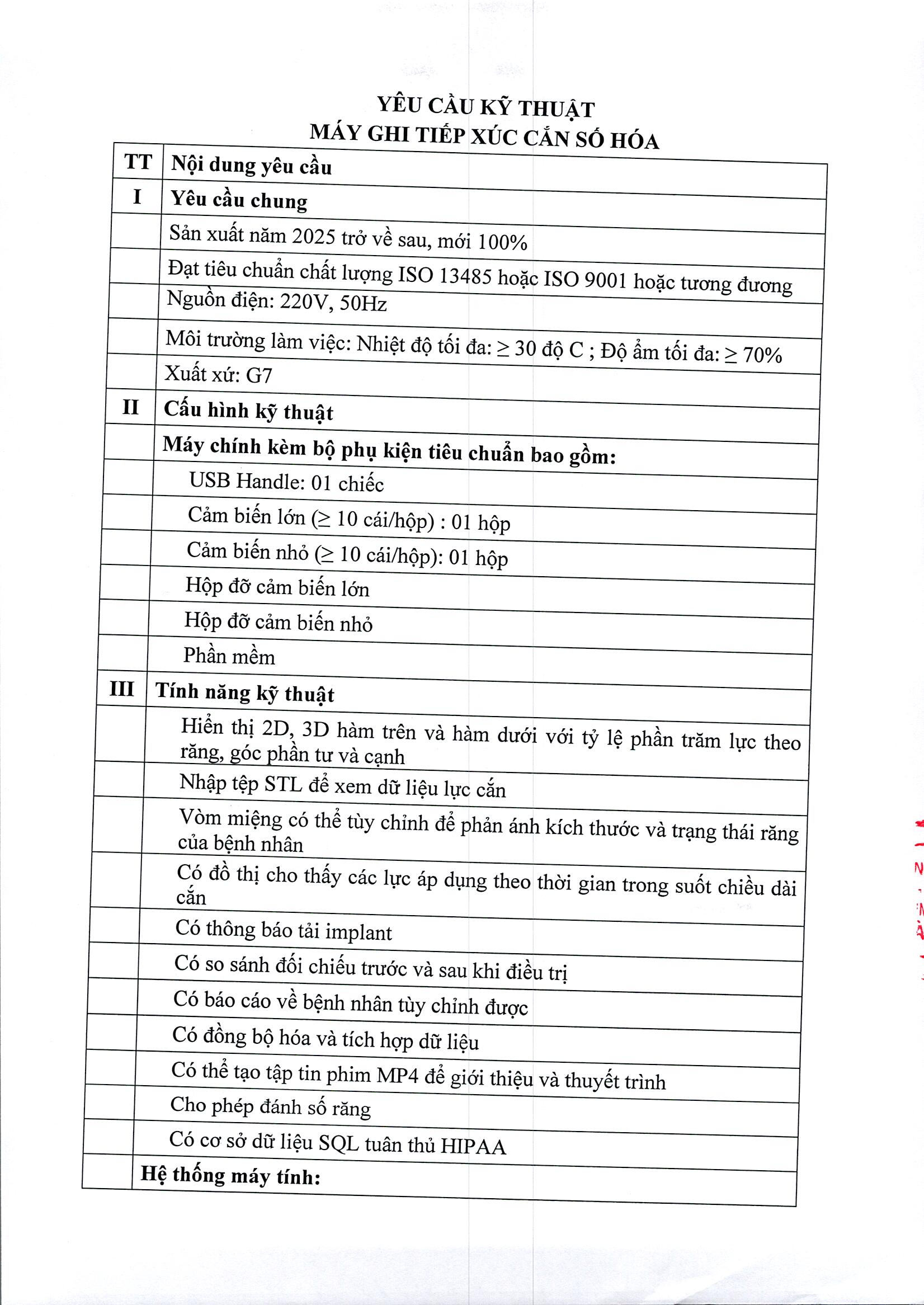 YÊU CẦU KỸ THUẬT
MÁY GHI TIẾP XÚC CẮN SỐ HÓA

| TT | Nội dung yêu cầu |
|---|---|
| I | Yêu cầu chung |
| | Sản xuất năm 2025 trở về sau, mới 100% |
| | Đạt tiêu chuẩn chất lượng ISO 13485 hoặc ISO 9001 hoặc tương đương |
| | Nguồn điện: 220V, 50Hz |
| | Môi trường làm việc: Nhiệt độ tối đa: ≥ 30 độ C ; Độ ẩm tối đa: ≥ 70% |
| | Xuất xứ: G7 |
| II | Cấu hình kỹ thuật |
| | Máy chính kèm bộ phụ kiện tiêu chuẩn bao gồm: |
| | USB Handle: 01 chiếc |
| | Cảm biến lớn (≥ 10 cái/hộp) : 01 hộp |
| | Cảm biến nhỏ (≥ 10 cái/hộp): 01 hộp |
| | Hộp đỡ cảm biến lớn |
| | Hộp đỡ cảm biến nhỏ |
| | Phần mềm |
| III | Tính năng kỹ thuật |
| | Hiển thị 2D, 3D hàm trên và hàm dưới với tỷ lệ phần trăm lực theo răng, góc phần tư và cạnh |
| | Nhập tệp STL để xem dữ liệu lực cắn |
| | Vòm miệng có thể tùy chỉnh để phản ánh kích thước và trạng thái răng của bệnh nhân |
| | Có đồ thị cho thấy các lực áp dụng theo thời gian trong suốt chiều dài cắn |
| | Có thông báo tải implant |
| | Có so sánh đối chiếu trước và sau khi điều trị |
| | Có báo cáo về bệnh nhân tùy chỉnh được |
| | Có đồng bộ hóa và tích hợp dữ liệu |
| | Có thể tạo tập tin phim MP4 để giới thiệu và thuyết trình |
| | Cho phép đánh số răng |
| | Có cơ sở dữ liệu SQL tuân thủ HIPAA |
| | Hệ thống máy tính: |